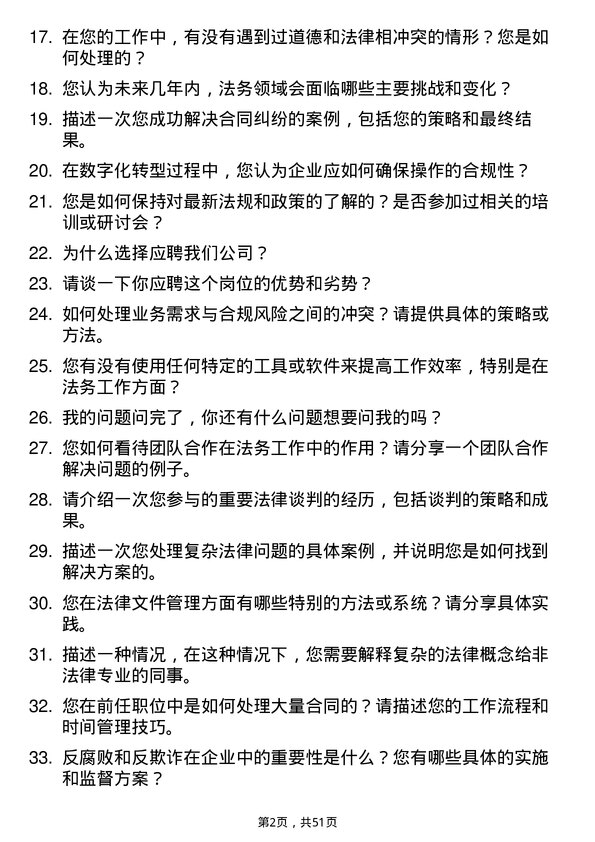 17. 在您的工作中，有没有遇到过道德和法律相冲突的情形？您是如何处理的？

18. 您认为未来几年内，法务领域会面临哪些主要挑战和变化？

19. 描述一次您成功解决合同纠纷的案例，包括您的策略和最终结果。

20. 在数字化转型过程中，您认为企业应如何确保操作的合规性？

21. 您是如何保持对最新法规和政策的了解的？是否参加过相关的培训或研讨会？

22. 为什么选择应聘我们公司？

23. 请谈一下你应聘这个岗位的优势和劣势？

24. 如何处理业务需求与合规风险之间的冲突？请提供具体的策略或方法。

25. 您有没有使用任何特定的工具或软件来提高工作效率，特别是在法务工作方面？

26. 我的问题问完了，你还有什么问题想要问我的吗？

27. 您如何看待团队合作在法务工作中的作用？请分享一个团队合作解决问题的例子。

28. 请介绍一次您参与的重要法律谈判的经历，包括谈判的策略和成果。

29. 描述一次您处理复杂法律问题的具体案例，并说明您是如何找到解决方案的。

30. 您在法律文件管理方面有哪些特别的方法或系统？请分享具体实践。

31. 描述一种情况，在这种情况下，您需要解释复杂的法律概念给非法律专业的同事。

32. 您在前任职位中是如何处理大量合同的？请描述您的工作流程和时间管理技巧。

33. 反腐败和反欺诈在企业中的重要性是什么？您有哪些具体的实施和监督方案？

第2页，共51页